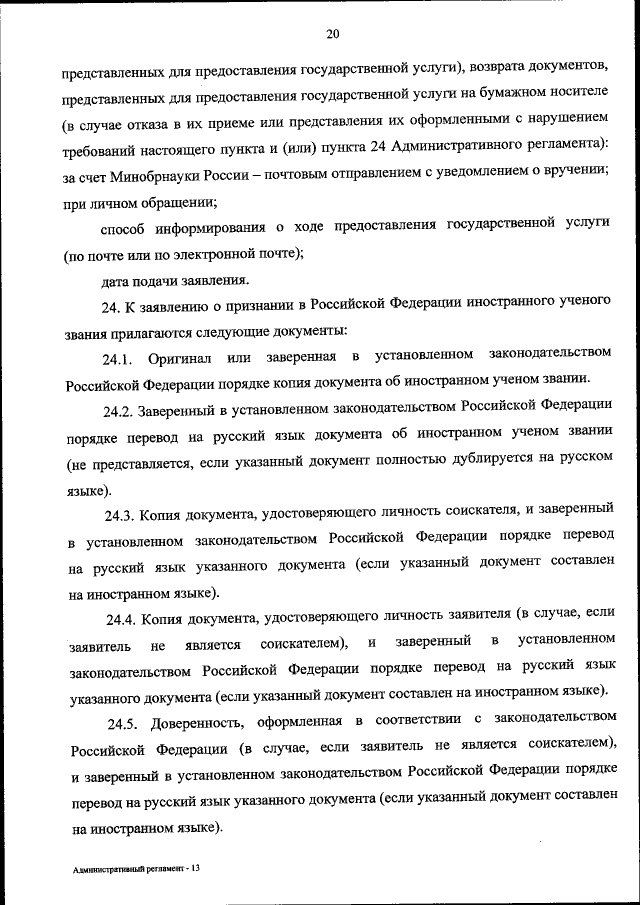 20

представленных для предоставления государственной услуги), возврата документов, представленных для предоставления государственной услуги на бумажном носителе (в случае отказа в их приеме или представления их оформленными с нарушением требований настоящего пункта и (или) пункта 24 Административного регламента): за счет Минобрнауки России – почтовым отправлением с уведомлением о вручении; при личном обращении;

способ информирования о ходе предоставления государственной услуги (по почте или по электронной почте);

дата подачи заявления.

24. К заявлению о признании в Российской Федерации иностранного ученого звания прилагаются следующие документы:

24.1. Оригинал или заверенная в установленном законодательством Российской Федерации порядке копия документа об иностранном ученом звании.

24.2. Заверенный в установленном законодательством Российской Федерации порядке перевод на русский язык документа об иностранном ученом звании (не представляется, если указанный документ полностью дублируется на русском языке).

24.3. Копия документа, удостоверяющего личность соискателя, и заверенный в установленном законодательством Российской Федерации порядке перевод на русский язык указанного документа (если указанный документ составлен на иностранном языке).

24.4. Копия документа, удостоверяющего личность заявителя (в случае, если заявитель не является соискателем), и заверенный в установленном законодательством Российской Федерации порядке перевод на русский язык указанного документа (если указанный документ составлен на иностранном языке).

24.5. Доверенность, оформленная в соответствии с законодательством Российской Федерации (в случае, если заявитель не является соискателем), и заверенный в установленном законодательством Российской Федерации порядке перевод на русский язык указанного документа (если указанный документ составлен на иностранном языке).

Административный регламент - 13